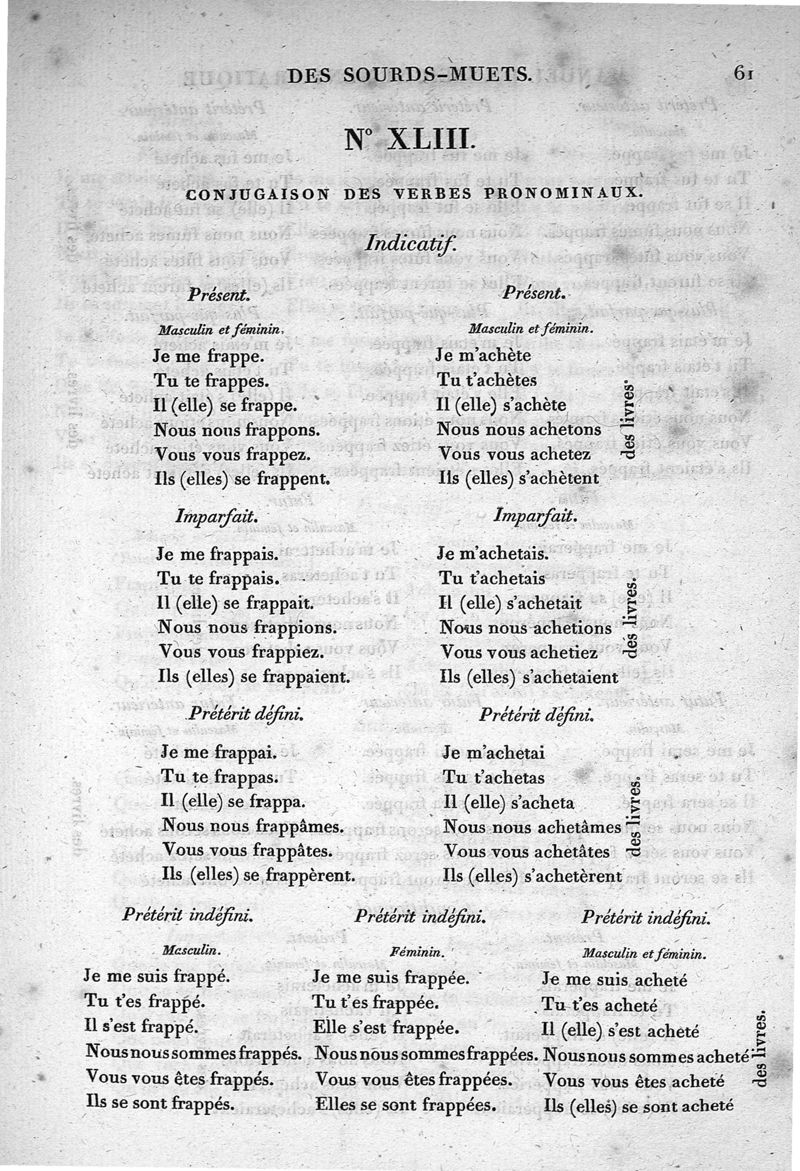 DES SOURDS-MUETS. 61

N° XLIII.

CONJUGAISON DES VERBES PRONOMINAUX.

Indicatif.

Présent.

Masculin et féminin.

Je me frappe.
Tu te frappes.
Il (elle) se frappe.
Nous nous frappons.
Vous vous frappez.
Ils (elles) se frappent.

Imparfait.

Je me frappais.
Tu te frappais.
Il (elle) se frappait.
Nous nous frappions.
Vous vous frappiez.
Ils (elles) se frappaient.

Prétérit défini.

Je me frappai.
Tu te frappas.
Il (elle) se frappa.
Nous nous frappâmes.
Vous vous frappâtes.
Ils (elles) se frappèrent.

Présent.

Masculin et féminin.

Je m'achète
Tu t'achètes
Il (elle) s'achète
Nous nous achetons
Vous vous achetez
Ils (elles) s'achètent

des livres.

Imparfait.

Je m'achetais.
Tu t'achetais
Il (elle) s'achetait
Nous nous achetions
Vous vous achetiez
Ils (elles) s'achetaient

des livres.

Prétérit défini.

Je m'achetai
Tu t'achetas
Il (elle) s'acheta
Nous nous achetâmes
Vous vous achetâtes
Ils (elles) s'achetèrent

des livres.

Prétérit indéfini.

Masculin.

Je me suis frappé.
Tu t'es frappé.
Il s'est frappé.
Nous nous sommes frappés.
Vous vous êtes frappés.
Ils se sont frappés.

Prétérit indéfini.

Féminin.

Je me suis frappée.
Tu t'es frappée.
Elle s'est frappée.
Nous nous sommes frappées.
Vous vous êtes frappées.
Elles se sont frappées.

Prétérit indéfini.

Masculin et féminin.

Je me suis acheté
Tu t'es acheté
Il (elle) s'est acheté
Nous nous sommes acheté
Vous vous êtes acheté
Ils (elles) se sont acheté

des livres.